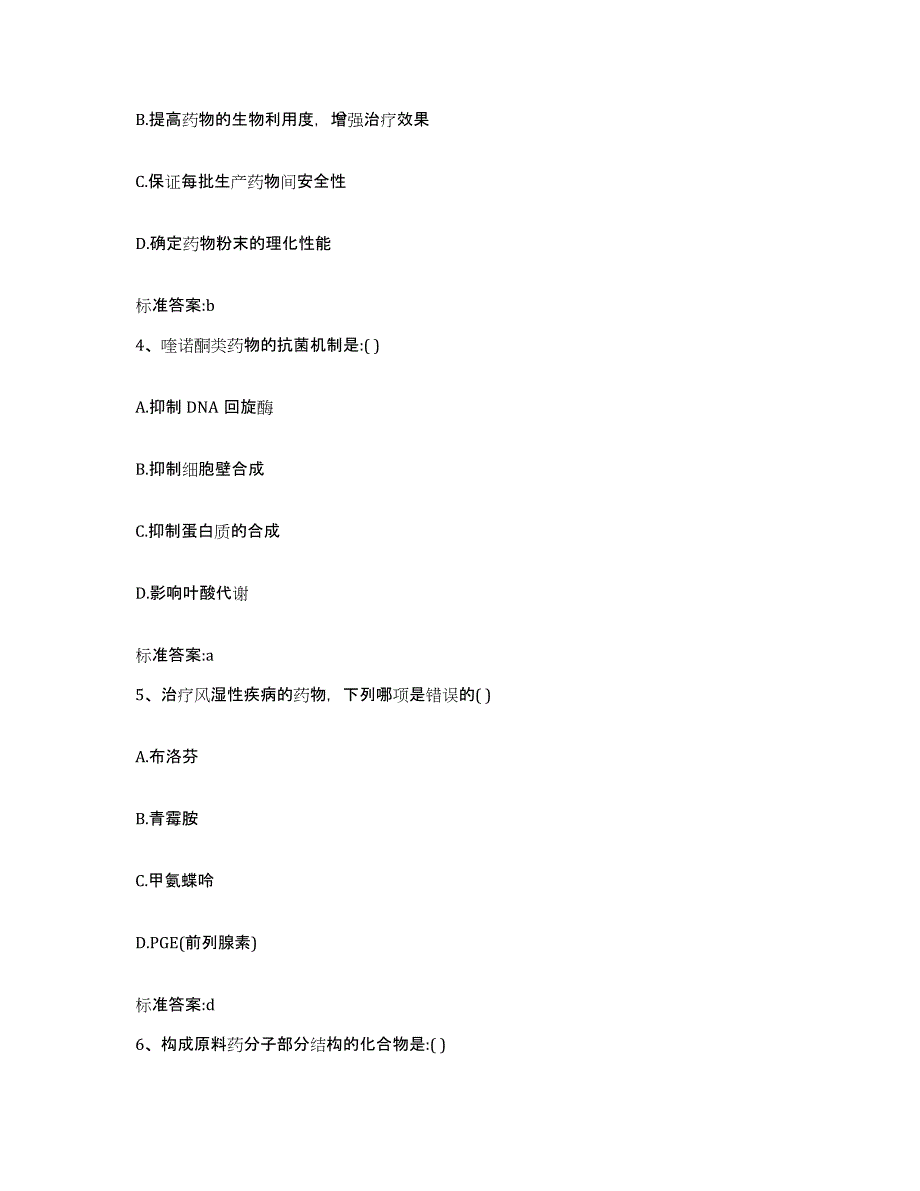 B.提高药物的生物利用度，增强治疗效果

C.保证每批生产药物间安全性

D.确定药物粉末的理化性能

标准答案:b

4、喹诺酮类药物的抗菌机制是:( )

A.抑制 DNA 回旋酶

B.抑制细胞壁合成

C.抑制蛋白质的合成

D.影响叶酸代谢

标准答案:a

5、治疗风湿性疾病的药物，下列哪项是错误的( )

A.布洛芬

B.青霉胺

C.甲氨蝶呤

D.PGE(前列腺素)

标准答案:d

6、构成原料药分子部分结构的化合物是:( )